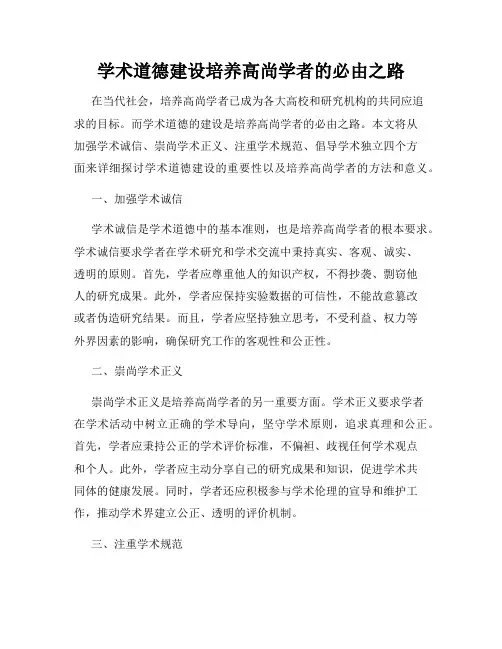 学术道德建设培养高尚学者的必由之路

在当代社会，培养高尚学者已成为各大高校和研究机构的共同应追求的目标。而学术道德的建设是培养高尚学者的必由之路。本文将从加强学术诚信、崇尚学术正义、注重学术规范、倡导学术独立四个方面来详细探讨学术道德建设的重要性以及培养高尚学者的方法和意义。

一、加强学术诚信

学术诚信是学术道德中的基本准则，也是培养高尚学者的根本要求。学术诚信要求学者在学术研究和学术交流中秉持真实、客观、诚实、透明的原则。首先，学者应尊重他人的知识产权，不得抄袭、剽窃他人的研究成果。此外，学者应保持实验数据的可信性，不能故意篡改或者伪造研究结果。而且，学者应坚持独立思考，不受利益、权力等外界因素的影响，确保研究工作的客观性和公正性。

二、崇尚学术正义

崇尚学术正义是培养高尚学者的另一重要方面。学术正义要求学者在学术活动中树立正确的学术导向，坚守学术原则，追求真理和公正。首先，学者应秉持公正的学术评价标准，不偏袒、歧视任何学术观点和个人。此外，学者应主动分享自己的研究成果和知识，促进学术共同体的健康发展。同时，学者还应积极参与学术伦理的宣导和维护工作，推动学术界建立公正、透明的评价机制。

三、注重学术规范